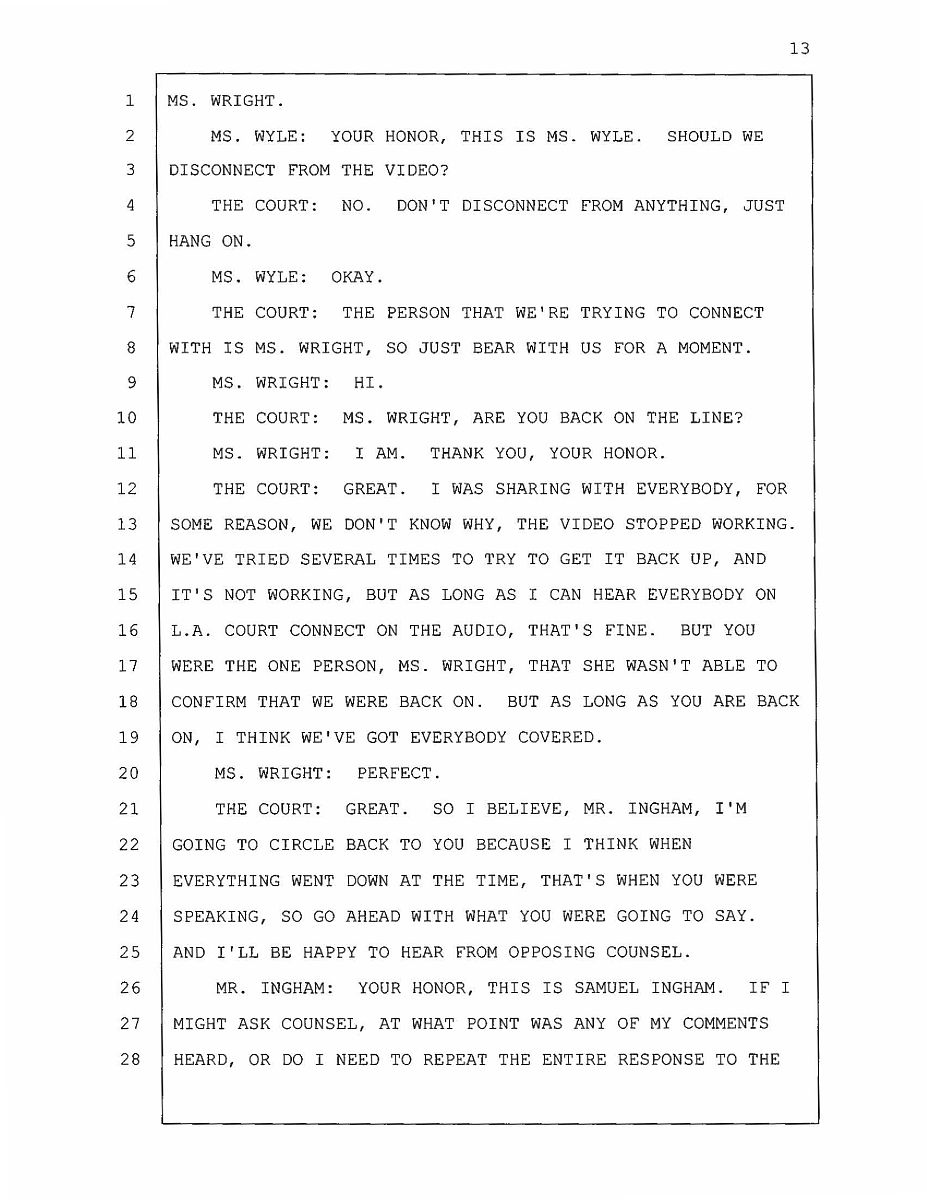 13

1 MS. WRIGHT.

2 MS. WYLE: YOUR HONOR, THIS IS MS. WYLE. SHOULD WE

3 DISCONNECT FROM THE VIDEO?

4 THE COURT: NO. DON'T DISCONNECT FROM ANYTHING, JUST

5 HANG ON.

6 MS. WYLE: OKAY.

7 THE COURT: THE PERSON THAT WE'RE TRYING TO CONNECT

8 WITH IS MS. WRIGHT, SO JUST BEAR WITH US FOR A MOMENT.

9 MS. WRIGHT: HI.

10 THE COURT: MS. WRIGHT, ARE YOU BACK ON THE LINE?

11 MS. WRIGHT: I AM. THANK YOU, YOUR HONOR.

12 THE COURT: GREAT. I WAS SHARING WITH EVERYBODY, FOR

13 SOME REASON, WE DON'T KNOW WHY, THE VIDEO STOPPED WORKING.

14 WE'VE TRIED SEVERAL TIMES TO TRY TO GET IT BACK UP, AND

15 IT'S NOT WORKING, BUT AS LONG AS I CAN HEAR EVERYBODY ON

16 L.A. COURT CONNECT ON THE AUDIO, THAT'S FINE. BUT YOU

17 WERE THE ONE PERSON, MS. WRIGHT, THAT SHE WASN'T ABLE TO

18 CONFIRM THAT WE WERE BACK ON. BUT AS LONG AS YOU ARE BACK

19 ON, I THINK WE'VE GOT EVERYBODY COVERED.

20 MS. WRIGHT: PERFECT.

21 THE COURT: GREAT. SO I BELIEVE, MR. INGHAM, I'M

22 GOING TO CIRCLE BACK TO YOU BECAUSE I THINK WHEN

23 EVERYTHING WENT DOWN AT THE TIME, THAT'S WHEN YOU WERE

24 SPEAKING, SO GO AHEAD WITH WHAT YOU WERE GOING TO SAY.

25 AND I'LL BE HAPPY TO HEAR FROM OPPOSING COUNSEL.

26 MR. INGHAM: YOUR HONOR, THIS IS SAMUEL INGHAM. IF I

27 MIGHT ASK COUNSEL, AT WHAT POINT WAS ANY OF MY COMMENTS

28 HEARD, OR DO I NEED TO REPEAT THE ENTIRE RESPONSE TO THE